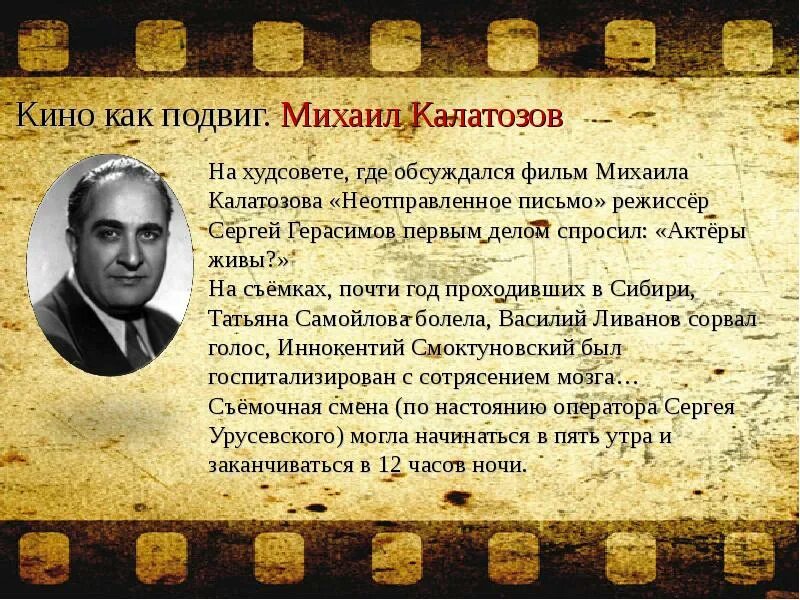 Кино как подвиг. Михаил Калатозов

На худсовете, где обсуждался фильм Михаила Калатозова «Неотправленное письмо» режиссёр Сергей Герасимов первым делом спросил: «Актёры живы?»
На съёмках, почти год проходивших в Сибири, Татьяна Самойлова болела, Василий Ливанов сорвал голос, Иннокентий Смоктуновский был госпитализирован с сотрясением мозга…
Съёмочная смена (по настоянию оператора Сергея Урусевского) могла начинаться в пять утра и заканчиваться в 12 часов ночи.